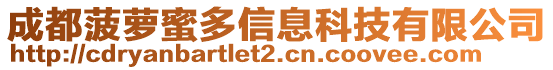 成都菠萝蜜多信息科技有限公司
http://cdryanbartlet2.cn.coovee.com